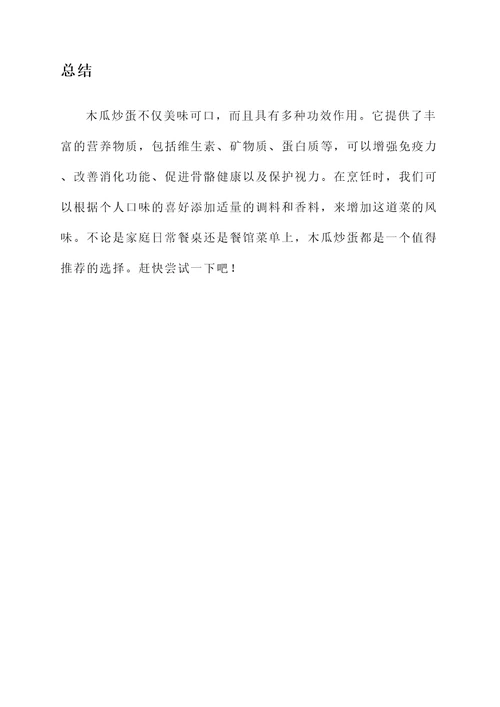 总结

木瓜炒蛋不仅美味可口，而且具有多种功效作用。它提供了丰富的营养物质，包括维生素、矿物质、蛋白质等，可以增强免疫力、改善消化功能、促进骨骼健康以及保护视力。在烹饪时，我们可以根据个人口味的喜好添加适量的调料和香料，来增加这道菜的风味。不论是家庭日常餐桌还是餐馆菜单上，木瓜炒蛋都是一个值得推荐的选择。赶快尝试一下吧！